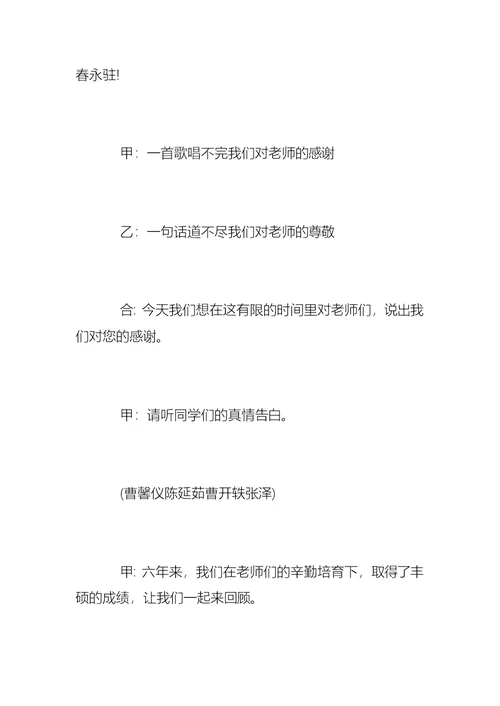 春永驻!

甲：一首歌唱不完我们对老师的感谢

乙：一句话道不尽我们对老师的尊敬

合: 今天我们想在这有限的时间里对老师们，说出我们对您的感谢。

甲：请听同学们的真情告白。

(曹馨仪陈延茹曹开轶张泽)

甲: 六年来，我们在老师们的辛勤培育下，取得了丰硕的成绩，让我们一起来回顾。